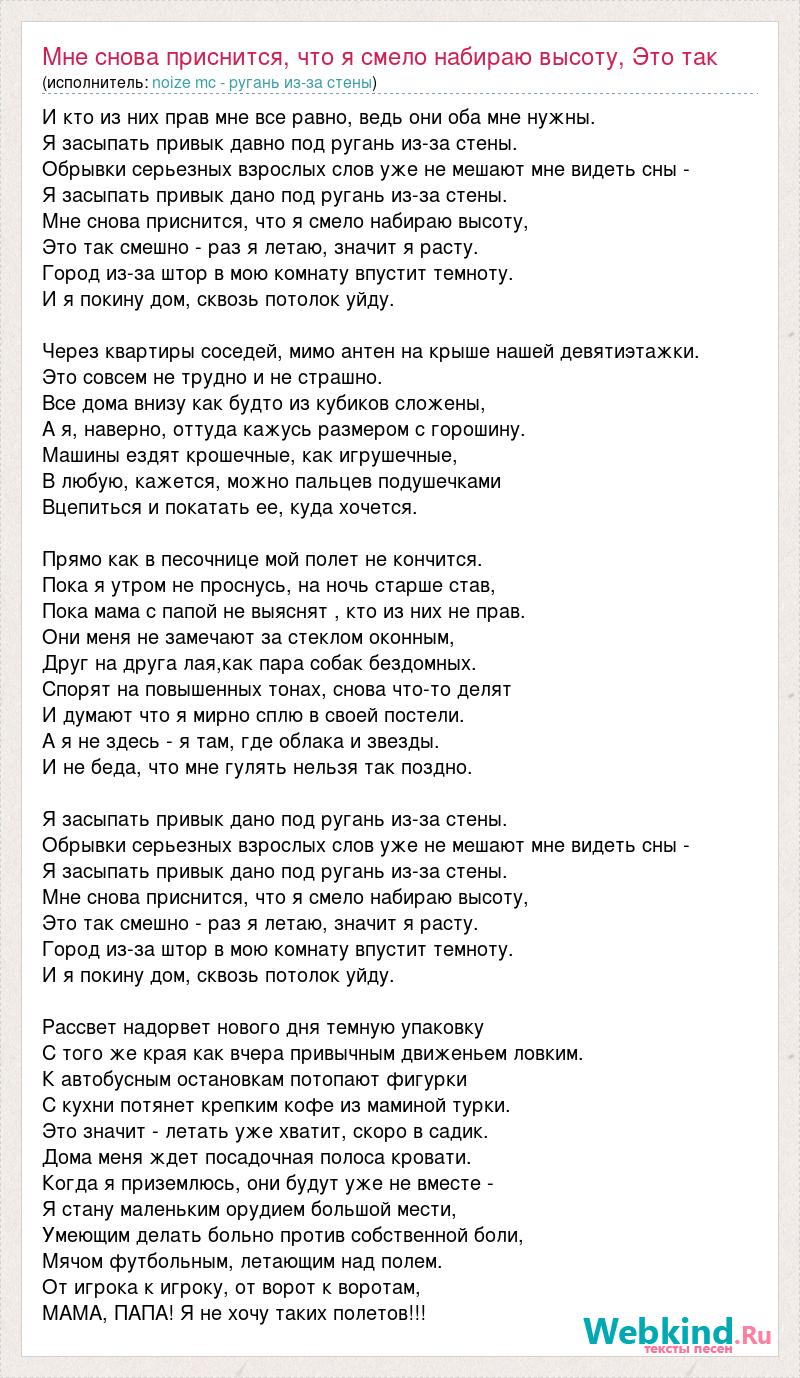 Мне снова приснится, что я смело набираю высоту, Это так
(исполнитель: noize mc - ругань из-за стены)

И кто из них прав мне все равно, ведь они оба мне нужны.
Я засыпать привык давно под ругань из-за стены.
Обрывки серьезных взрослых слов уже не мешают мне видеть сны -
Я засыпать привык дано под ругань из-за стены.
Мне снова приснится, что я смело набираю высоту,
Это так смешно - раз я летаю, значит я расту.
Город из-за штор в мою комнату впустит темноту.
И я покину дом, сквозь потолок уйду.

Через квартиры соседей, мимо антен на крыше нашей девятиэтажки.
Это совсем не трудно и не страшно.
Все дома внизу как будто из кубиков сложены,
А я, наверно, оттуда кажусь размером с горошину.
Машины ездят крошечные, как игрушечные,
В любую, кажется, можно пальцев подушечками
Вцепиться и покатать ее, куда хочется.

Прямо как в песочнице мой полет не кончится.
Пока я утром не проснусь, на ночь старше став,
Пока мама с папой не выяснят , кто из них не прав.
Они меня не замечают за стеклом оконным,
Друг на друга лая,как пара собак бездомных.
Спорят на повышенных тонах, снова что-то делят
И думают что я мирно сплю в своей постели.
А я не здесь - я там, где облака и звезды.
И не беда, что мне гулять нельзя так поздно.

Я засыпать привык дано под ругань из-за стены.
Обрывки серьезных взрослых слов уже не мешают мне видеть сны -
Я засыпать привык дано под ругань из-за стены.
Мне снова приснится, что я смело набираю высоту,
Это так смешно - раз я летаю, значит я расту.
Город из-за штор в мою комнату впустит темноту.
И я покину дом, сквозь потолок уйду.

Рассвет надорвет нового дня темную упаковку
С того же края как вчера привычным движеньем ловким.
К автобусным остановкам потопают фигурки
С кухни потянет крепким кофе из маминой турки.
Это значит - летать уже хватит, скоро в садик.
Дома меня ждет посадочная полоса кровати.
Когда я приземлюсь, они будут уже не вместе -
Я стану маленьким орудием большой мести,
Умеющим делать больно против собственной боли,
Мячом футбольным, летающим над полем.
От игрока к игроку, от ворот к воротам,
МАМА, ПАПА! Я не хочу таких полетов!!!

Webkind.Ru
тексты песен